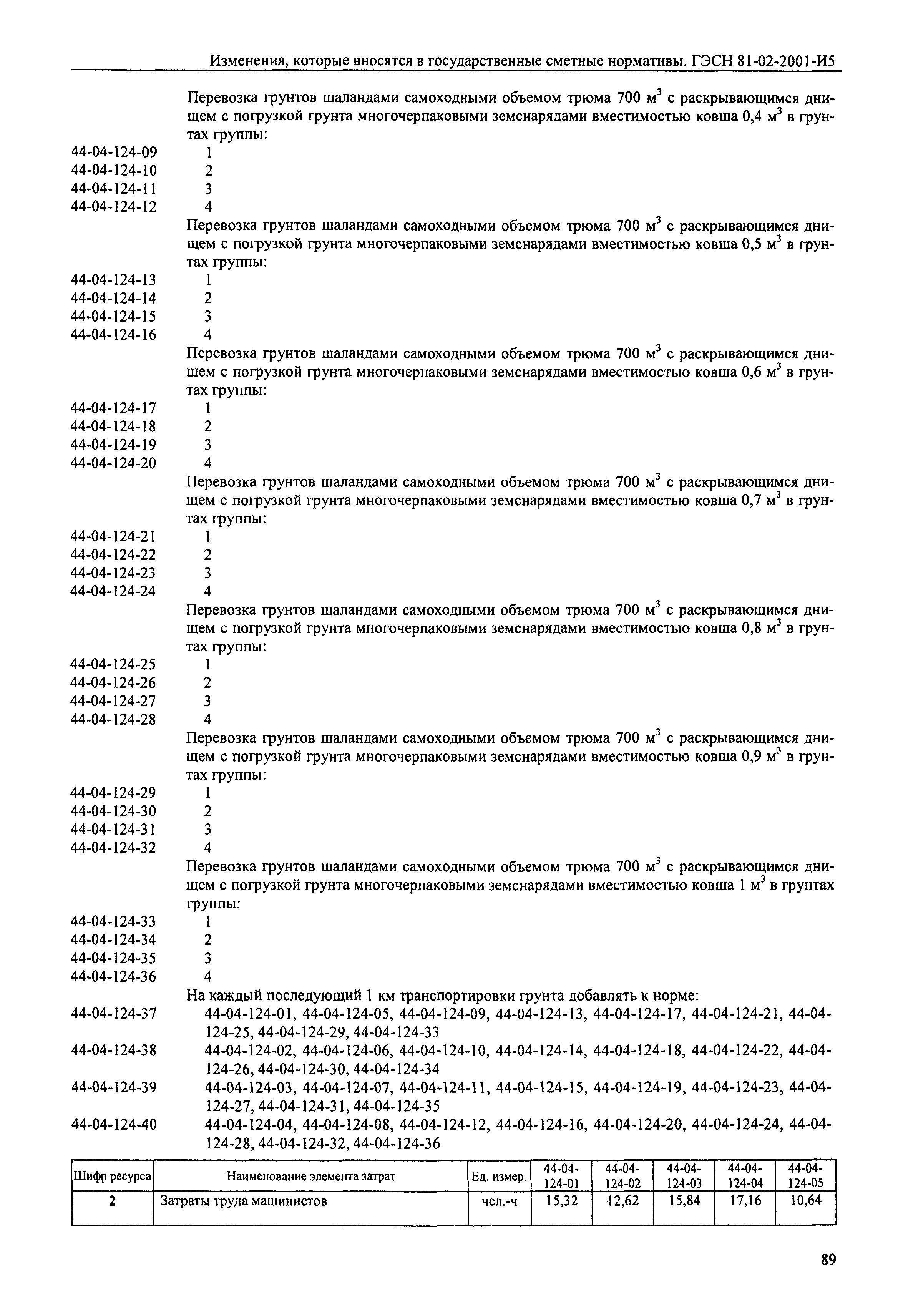 Изменения, которые вносятся в государственные сметные нормативы. ГЭСН 81-02-2001-И5

Перевозка грунтов шаландами самоходными объемом трюма 700 м$^3$ с раскрывающимся днищем с погрузкой грунта многочерпаковыми земснарядами вместимостью ковша 0,4 м$^3$ в грунтах группы:

44-04-124-09 1
44-04-124-10 2
44-04-124-11 3
44-04-124-12 4

Перевозка грунтов шаландами самоходными объемом трюма 700 м$^3$ с раскрывающимся днищем с погрузкой грунта многочерпаковыми земснарядами вместимостью ковша 0,5 м$^3$ в грунтах группы:

44-04-124-13 1
44-04-124-14 2
44-04-124-15 3
44-04-124-16 4

Перевозка грунтов шаландами самоходными объемом трюма 700 м$^3$ с раскрывающимся днищем с погрузкой грунта многочерпаковыми земснарядами вместимостью ковша 0,6 м$^3$ в грунтах группы:

44-04-124-17 1
44-04-124-18 2
44-04-124-19 3
44-04-124-20 4

Перевозка грунтов шаландами самоходными объемом трюма 700 м$^3$ с раскрывающимся днищем с погрузкой грунта многочерпаковыми земснарядами вместимостью ковша 0,7 м$^3$ в грунтах группы:

44-04-124-21 1
44-04-124-22 2
44-04-124-23 3
44-04-124-24 4

Перевозка грунтов шаландами самоходными объемом трюма 700 м$^3$ с раскрывающимся днищем с погрузкой грунта многочерпаковыми земснарядами вместимостью ковша 0,8 м$^3$ в грунтах группы:

44-04-124-25 1
44-04-124-26 2
44-04-124-27 3
44-04-124-28 4

Перевозка грунтов шаландами самоходными объемом трюма 700 м$^3$ с раскрывающимся днищем с погрузкой грунта многочерпаковыми земснарядами вместимостью ковша 0,9 м$^3$ в грунтах группы:

44-04-124-29 1
44-04-124-30 2
44-04-124-31 3
44-04-124-32 4

Перевозка грунтов шаландами самоходными объемом трюма 700 м$^3$ с раскрывающимся днищем с погрузкой грунта многочерпаковыми земснарядами вместимостью ковша 1 м$^3$ в грунтах группы:

44-04-124-33 1
44-04-124-34 2
44-04-124-35 3
44-04-124-36 4

На каждый последующий 1 км транспортировки грунта добавлять к норме:

44-04-124-37 44-04-124-01, 44-04-124-05, 44-04-124-09, 44-04-124-13, 44-04-124-17, 44-04-124-21, 44-04-124-25, 44-04-124-29, 44-04-124-33
44-04-124-38 44-04-124-02, 44-04-124-06, 44-04-124-10, 44-04-124-14, 44-04-124-18, 44-04-124-22, 44-04-124-26, 44-04-124-30, 44-04-124-34
44-04-124-39 44-04-124-03, 44-04-124-07, 44-04-124-11, 44-04-124-15, 44-04-124-19, 44-04-124-23, 44-04-124-27, 44-04-124-31, 44-04-124-35
44-04-124-40 44-04-124-04, 44-04-124-08, 44-04-124-12, 44-04-124-16, 44-04-124-20, 44-04-124-24, 44-04-124-28, 44-04-124-32, 44-04-124-36

| Шифр ресурса | Наименование элемента затрат | Ед. измер. | 44-04-124-01 | 44-04-124-02 | 44-04-124-03 | 44-04-124-04 | 44-04-124-05 |
|---|---|---|---|---|---|---|---|
| 2 | Затраты труда машинистов | чел.-ч | 15,32 | 12,62 | 15,84 | 17,16 | 10,64 |

89